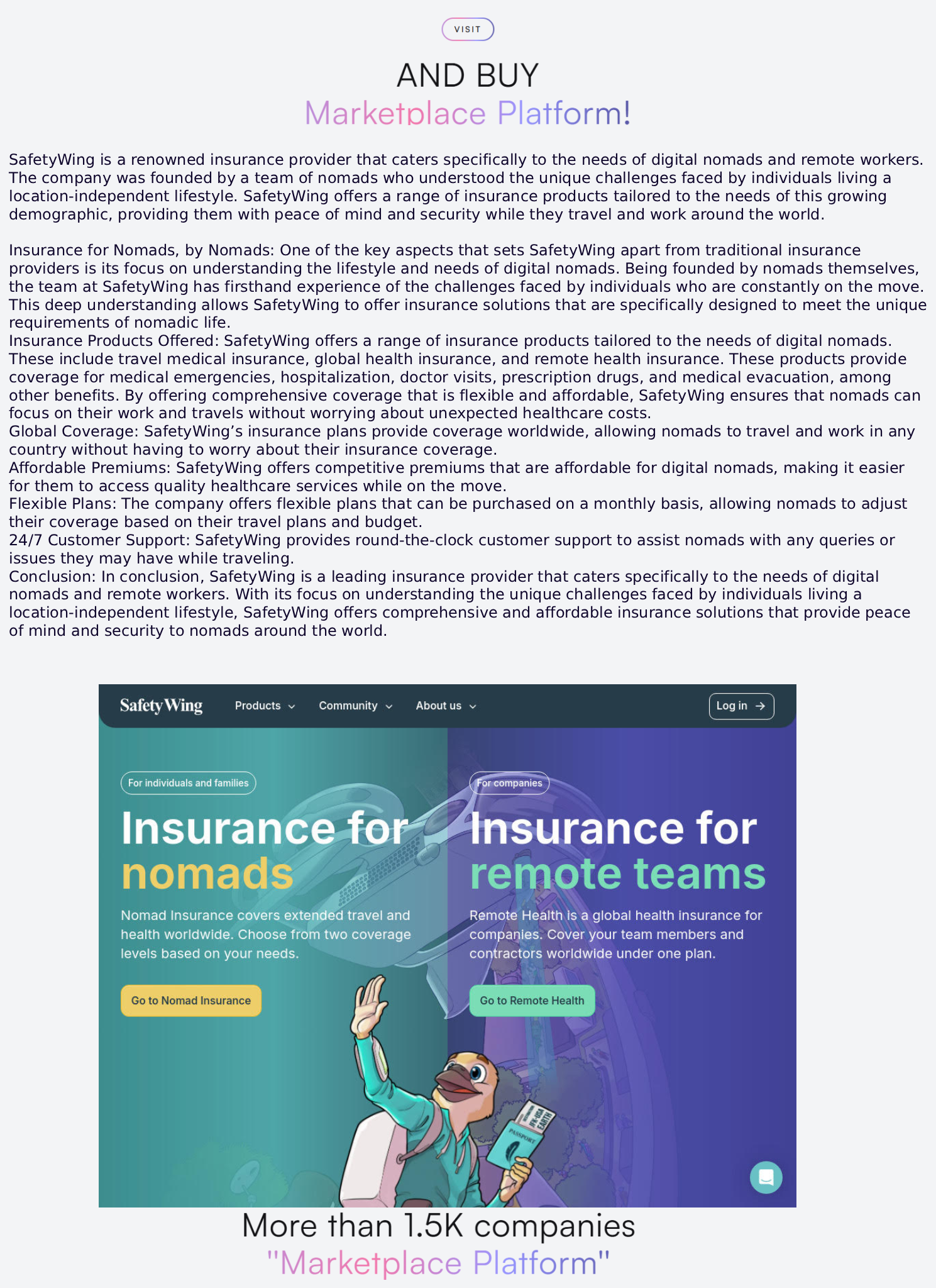 VISIT

AND BUY
Marketplace Platform!

SafetyWing is a renowned insurance provider that caters specifically to the needs of digital nomads and remote workers. The company was founded by a team of nomads who understood the unique challenges faced by individuals living a location-independent lifestyle. SafetyWing offers a range of insurance products tailored to the needs of this growing demographic, providing them with peace of mind and security while they travel and work around the world.

Insurance for Nomads, by Nomads: One of the key aspects that sets SafetyWing apart from traditional insurance providers is its focus on understanding the lifestyle and needs of digital nomads. Being founded by nomads themselves, the team at SafetyWing has firsthand experience of the challenges faced by individuals who are constantly on the move. This deep understanding allows SafetyWing to offer insurance solutions that are specifically designed to meet the unique requirements of nomadic life.
Insurance Products Offered: SafetyWing offers a range of insurance products tailored to the needs of digital nomads. These include travel medical insurance, global health insurance, and remote health insurance. These products provide coverage for medical emergencies, hospitalization, doctor visits, prescription drugs, and medical evacuation, among other benefits. By offering comprehensive coverage that is flexible and affordable, SafetyWing ensures that nomads can focus on their work and travels without worrying about unexpected healthcare costs.
Global Coverage: SafetyWing's insurance plans provide coverage worldwide, allowing nomads to travel and work in any country without having to worry about their insurance coverage.
Affordable Premiums: SafetyWing offers competitive premiums that are affordable for digital nomads, making it easier for them to access quality healthcare services while on the move.
Flexible Plans: The company offers flexible plans that can be purchased on a monthly basis, allowing nomads to adjust their coverage based on their travel plans and budget.
24/7 Customer Support: SafetyWing provides round-the-clock customer support to assist nomads with any queries or issues they may have while traveling.
Conclusion: In conclusion, SafetyWing is a leading insurance provider that caters specifically to the needs of digital nomads and remote workers. With its focus on understanding the unique challenges faced by individuals living a location-independent lifestyle, SafetyWing offers comprehensive and affordable insurance solutions that provide peace of mind and security to nomads around the world.

SafetyWing Products Community About us Log in

For individuals and families
Insurance for nomads
Nomad Insurance covers extended travel and health worldwide. Choose from two coverage levels based on your needs.
Go to Nomad Insurance

For companies
Insurance for remote teams
Remote Health is a global health insurance for companies. Cover your team members and contractors worldwide under one plan.
Go to Remote Health

PASSPORT

More than 1.5K companies
"Marketplace Platform"